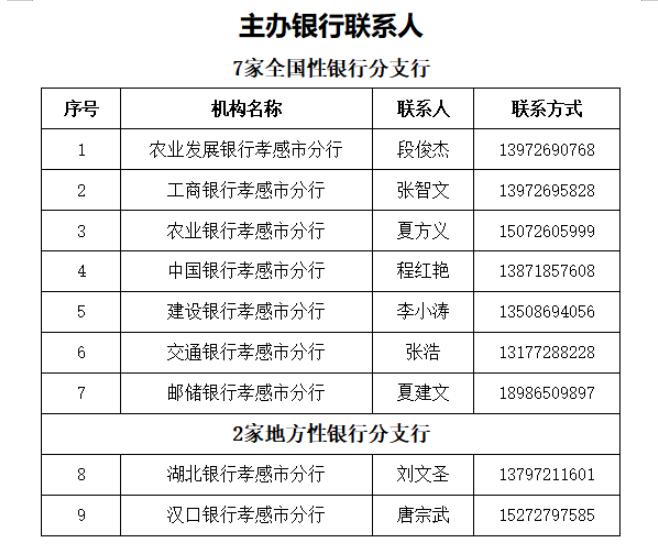 主办银行联系人

7家全国性银行分支行

| 序号 | 机构名称 | 联系人 | 联系方式 |
|---|---|---|---|
| 1 | 农业发展银行孝感市分行 | 段俊杰 | 13972690768 |
| 2 | 工商银行孝感市分行 | 张智文 | 13972695828 |
| 3 | 农业银行孝感市分行 | 夏方义 | 15072605999 |
| 4 | 中国银行孝感市分行 | 程红艳 | 13871857608 |
| 5 | 建设银行孝感市分行 | 李小涛 | 13508694056 |
| 6 | 交通银行孝感市分行 | 张浩 | 13177288228 |
| 7 | 邮储银行孝感市分行 | 夏建文 | 18986509897 |
| 2家地方性银行分支行 | | | |
| 8 | 湖北银行孝感市分行 | 刘文圣 | 13797211601 |
| 9 | 汉口银行孝感市分行 | 唐宗武 | 15272797585 |